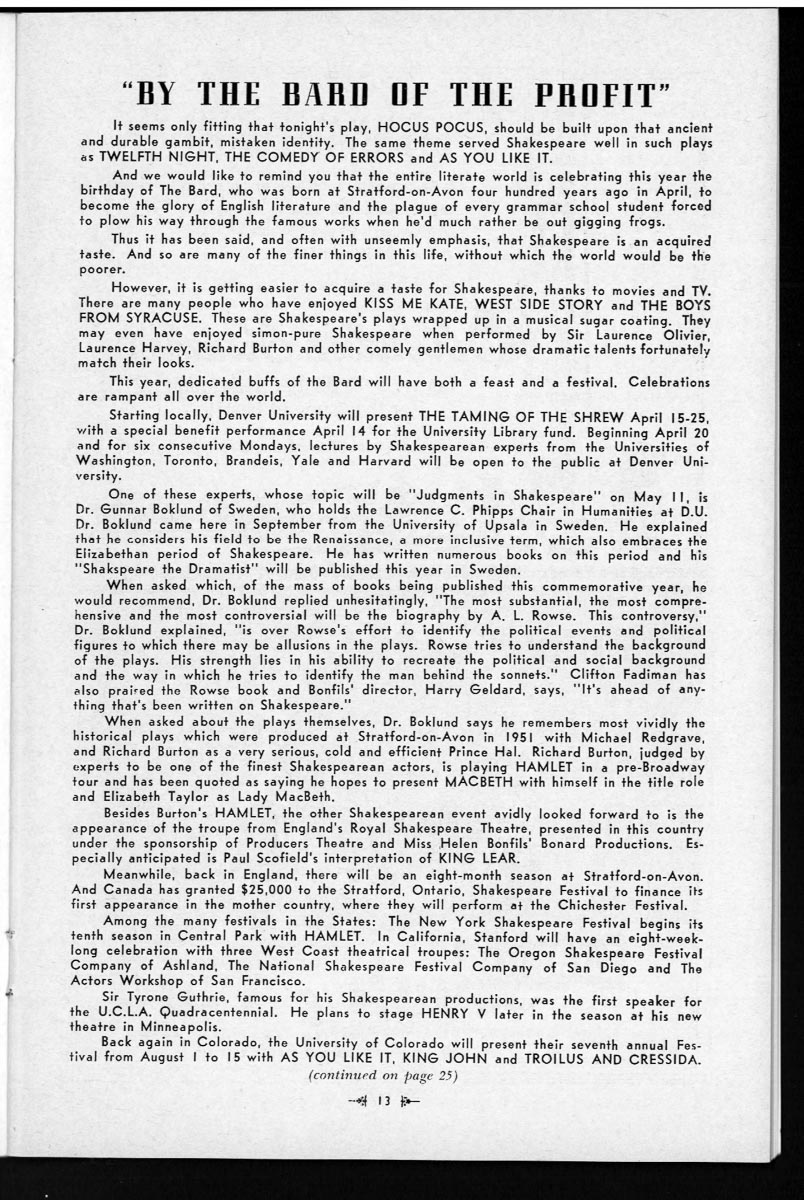 "BY THE BARD OF THE PROFIT"

It seems only fitting that tonight's play, HOCUS POCUS, should be built upon that ancient and durable gambit, mistaken identity. The same theme served Shakespeare well in such plays as TWELFTH NIGHT, THE COMEDY OF ERRORS and AS YOU LIKE IT.

And we would like to remind you that the entire literate world is celebrating this year the birthday of The Bard, who was born at Stratford-on-Avon four hundred years ago in April, to become the glory of English literature and the plague of every grammar school student forced to plow his way through the famous works when he'd much rather be out gigging frogs.

Thus it has been said, and often with unseemly emphasis, that Shakespeare is an acquired taste. And so are many of the finer things in this life, without which the world would be the poorer.

However, it is getting easier to acquire a taste for Shakespeare, thanks to movies and TV. There are many people who have enjoyed KISS ME KATE, WEST SIDE STORY and THE BOYS FROM SYRACUSE. These are Shakespeare's plays wrapped up in a musical sugar coating. They may even have enjoyed simon-pure Shakespeare when performed by Sir Laurence Olivier, Laurence Harvey, Richard Burton and other comely gentlemen whose dramatic talents fortunately match their looks.

This year, dedicated buffs of the Bard will have both a feast and a festival. Celebrations are rampant all over the world.

Starting locally, Denver University will present THE TAMING OF THE SHREW April 15-25, with a special benefit performance April 14 for the University Library fund. Beginning April 20 and for six consecutive Mondays, lectures by Shakespearean experts from the Universities of Washington, Toronto, Brandeis, Yale and Harvard will be open to the public at Denver University.

One of these experts, whose topic will be "Judgments in Shakespeare" on May 11, is Dr. Gunnar Boklund of Sweden, who holds the Lawrence C. Phipps Chair in Humanities at D.U. Dr. Boklund came here in September from the University of Upsala in Sweden. He explained that he considers his field to be the Renaissance, a more inclusive term, which also embraces the Elizabethan period of Shakespeare. He has written numerous books on this period and his "Shakspeare the Dramatist" will be published this year in Sweden.

When asked which, of the mass of books being published this commemorative year, he would recommend, Dr. Boklund replied unhesitatingly, "The most substantial, the most comprehensive and the most controversial will be the biography by A. L. Rowse. This controversy," Dr. Boklund explained, "is over Rowse's effort to identify the political events and political figures to which there may be allusions in the plays. Rowse tries to understand the background of the plays. His strength lies in his ability to recreate the political and social background and the way in which he tries to identify the man behind the sonnets." Clifton Fadiman has also praired the Rowse book and Bonfils' director, Harry Geldard, says, "It's ahead of anything that's been written on Shakespeare."

When asked about the plays themselves, Dr. Boklund says he remembers most vividly the historical plays which were produced at Stratford-on-Avon in 1951 with Michael Redgrave, and Richard Burton as a very serious, cold and efficient Prince Hal. Richard Burton, judged by experts to be one of the finest Shakespearean actors, is playing HAMLET in a pre-Broadway tour and has been quoted as saying he hopes to present MACBETH with himself in the title role and Elizabeth Taylor as Lady MacBeth.

Besides Burton's HAMLET, the other Shakespearean event avidly looked forward to is the appearance of the troupe from England's Royal Shakespeare Theatre, presented in this country under the sponsorship of Producers Theatre and Miss Helen Bonfils' Bonard Productions. Especially anticipated is Paul Scofield's interpretation of KING LEAR.

Meanwhile, back in England, there will be an eight-month season at Stratford-on-Avon. And Canada has granted $25,000 to the Stratford, Ontario, Shakespeare Festival to finance its first appearance in the mother country, where they will perform at the Chichester Festival.

Among the many festivals in the States: The New York Shakespeare Festival begins its tenth season in Central Park with HAMLET. In California, Stanford will have an eight-week-long celebration with three West Coast theatrical troupes: The Oregon Shakespeare Festival Company of Ashland, The National Shakespeare Festival Company of San Diego and The Actors Workshop of San Francisco.

Sir Tyrone Guthrie, famous for his Shakespearean productions, was the first speaker for the U.C.L.A. Quadracentennial. He plans to stage HENRY V later in the season at his new theatre in Minneapolis.

Back again in Colorado, the University of Colorado will present their seventh annual Festival from August 1 to 15 with AS YOU LIKE IT, KING JOHN and TROILUS AND CRESSIDA.

(continued on page 25)

13